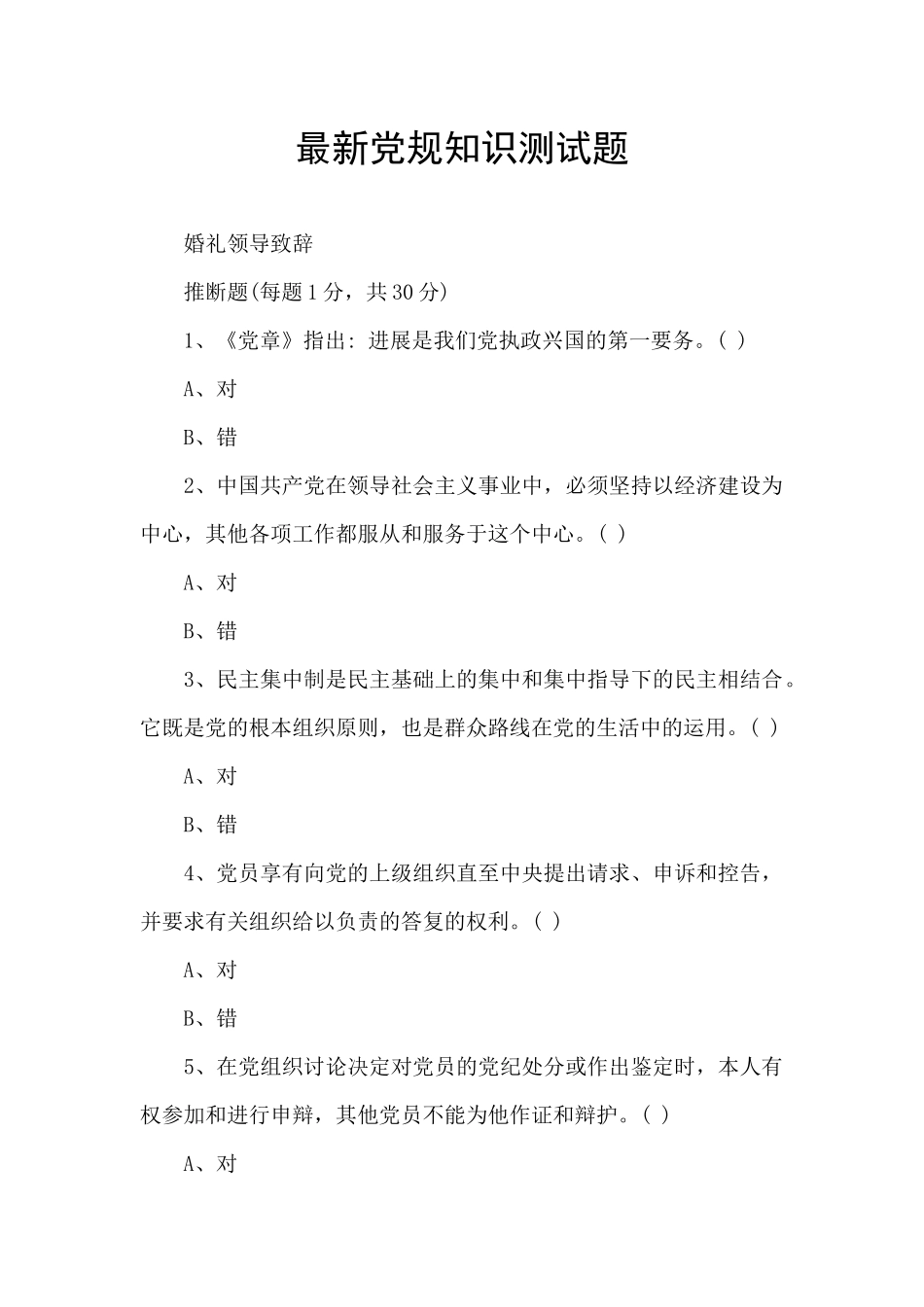 最新党规知识测试题

婚礼领导致辞

推断题(每题1分，共30分)

1、《党章》指出：进展是我们党执政兴国的第一要务。( )

A、对

B、错

2、中国共产党在领导社会主义事业中，必须坚持以经济建设为中心，其他各项工作都服从和服务于这个中心。( )

A、对

B、错

3、民主集中制是民主基础上的集中和集中指导下的民主相结合。它既是党的根本组织原则，也是群众路线在党的生活中的运用。( )

A、对

B、错

4、党员享有向党的上级组织直至中央提出请求、申诉和控告，并要求有关组织给以负责的答复的权利。( )

A、对

B、错

5、在党组织讨论决定对党员的党纪处分或作出鉴定时，本人有权参加和进行申辩，其他党员不能为他作证和辩护。( )

A、对